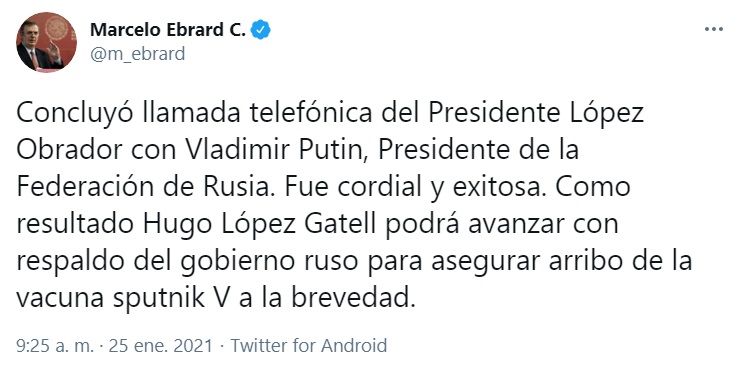 Marcelo Ebrard C.
@m_ebrard

Concluyó llamada telefónica del Presidente López Obrador con Vladimir Putin, Presidente de la Federación de Rusia. Fue cordial y exitosa. Como resultado Hugo López Gatell podrá avanzar con respaldo del gobierno ruso para asegurar arribo de la vacuna sputnik V a la brevedad.

9:25 a. m. · 25 ene. 2021 · Twitter for Android